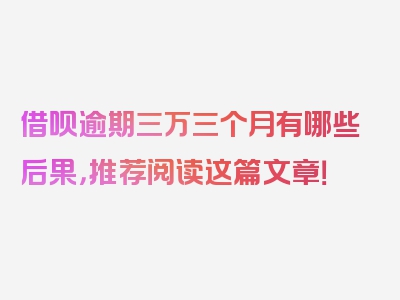 借呗逾期三万三个月有哪些后果，推荐阅读这篇文章！